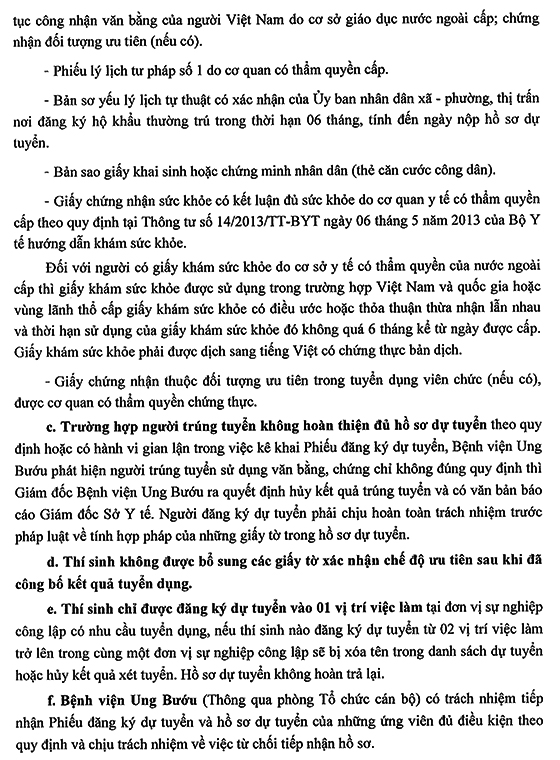 tục công nhận văn bằng của người Việt Nam do cơ sở giáo dục nước ngoài cấp; chứng nhận đối tượng ưu tiên (nếu có).

- Phiếu lý lịch tư pháp số 1 do cơ quan có thẩm quyền cấp.

- Bản sơ yếu lý lịch tự thuật có xác nhận của Ủy ban nhân dân xã - phường, thị trấn nơi đăng ký hộ khẩu thường trú trong thời hạn 06 tháng, tính đến ngày nộp hồ sơ dự tuyển.

- Bản sao giấy khai sinh hoặc chứng minh nhân dân (thẻ căn cước công dân).

- Giấy chứng nhận sức khỏe có kết luận đủ sức khỏe do cơ quan y tế có thẩm quyền cấp theo quy định tại Thông tư số 14/2013/TT-BYT ngày 06 tháng 5 năm 2013 của Bộ Y tế hướng dẫn khám sức khỏe.

Đối với người có giấy khám sức khỏe do cơ sở y tế có thẩm quyền của nước ngoài cấp thì giấy khám sức khỏe được sử dụng trong trường hợp Việt Nam và quốc gia hoặc vùng lãnh thổ cấp giấy khám sức khỏe có điều ước hoặc thỏa thuận thừa nhận lẫn nhau và thời hạn sử dụng của giấy khám sức khỏe đó không quá 6 tháng kể từ ngày được cấp. Giấy khám sức khỏe phải được dịch sang tiếng Việt có chứng thực bản dịch.

- Giấy chứng nhận thuộc đối tượng ưu tiên trong tuyển dụng viên chức (nếu có), được cơ quan có thẩm quyền chứng thực.

c. Trường hợp người trúng tuyển không hoàn thiện đủ hồ sơ dự tuyển theo quy định hoặc có hành vi gian lận trong việc kê khai Phiếu đăng ký dự tuyển, Bệnh viện Ung Bướu phát hiện người trúng tuyển sử dụng văn bằng, chứng chỉ không đúng quy định thì Giám đốc Bệnh viện Ung Bướu ra quyết định hủy kết quả trúng tuyển và có văn bản báo cáo Giám đốc Sở Y tế. Người đăng ký dự tuyển phải chịu hoàn toàn trách nhiệm trước pháp luật về tính hợp pháp của những giấy tờ trong hồ sơ dự tuyển.

d. Thí sinh không được bổ sung các giấy tờ xác nhận chế độ ưu tiên sau khi đã công bố kết quả tuyển dụng.

e. Thí sinh chỉ được đăng ký dự tuyển vào 01 vị trí việc làm tại đơn vị sự nghiệp công lập có nhu cầu tuyển dụng, nếu thí sinh nào đăng ký dự tuyển từ 02 vị trí việc làm trở lên trong cùng một đơn vị sự nghiệp công lập sẽ bị xóa tên trong danh sách dự tuyển hoặc hủy kết quả xét tuyển. Hồ sơ dự tuyển không hoàn trả lại.

f. Bệnh viện Ung Bướu (Thông qua phòng Tổ chức cán bộ) có trách nhiệm tiếp nhận Phiếu đăng ký dự tuyển và hồ sơ dự tuyển của những ứng viên đủ điều kiện theo quy định và chịu trách nhiệm về việc từ chối tiếp nhận hồ sơ.